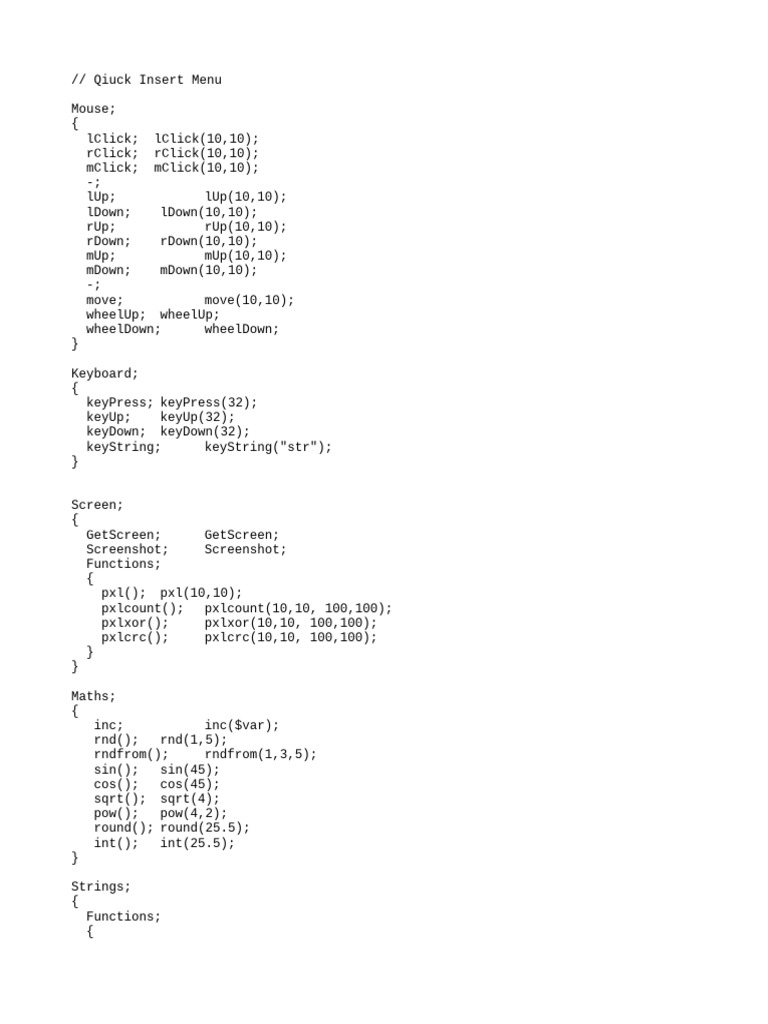 // Qiuck Insert Menu

Mouse;
{
  lClick;  lClick(10,10);
  rClick;  rClick(10,10);
  mClick;  mClick(10,10);
  -;
  lUp;            lUp(10,10);
  lDown;    lDown(10,10);
  rUp;            rUp(10,10);
  rDown;    rDown(10,10);
  mUp;            mUp(10,10);
  mDown;    mDown(10,10);
  -;
  move;           move(10,10);
  wheelUp;  wheelUp;
  wheelDown;      wheelDown;
}

Keyboard;
{
  keyPress; keyPress(32);
  keyUp;    keyUp(32);
  keyDown;  keyDown(32);
  keyString;      keyString("str");
}

Screen;
{
  GetScreen;      GetScreen;
  Screenshot;     Screenshot;
  Functions;
  {
    pxl();  pxl(10,10);
    pxlcount();   pxlcount(10,10, 100,100);
    pxlxor();     pxlxor(10,10, 100,100);
    pxlcrc();     pxlcrc(10,10, 100,100);
  }
}

Maths;
{
   inc;           inc($var);
   rnd();   rnd(1,5);
   rndfrom();     rndfrom(1,3,5);
   sin();   sin(45);
   cos();   cos(45);
   sqrt();  sqrt(4);
   pow();   pow(4,2);
   round(); round(25.5);
   int();   int(25.5);
}

Strings;
{
  Functions;
  {